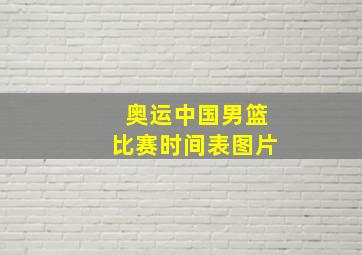 奥运中国男篮
比赛时间表图片